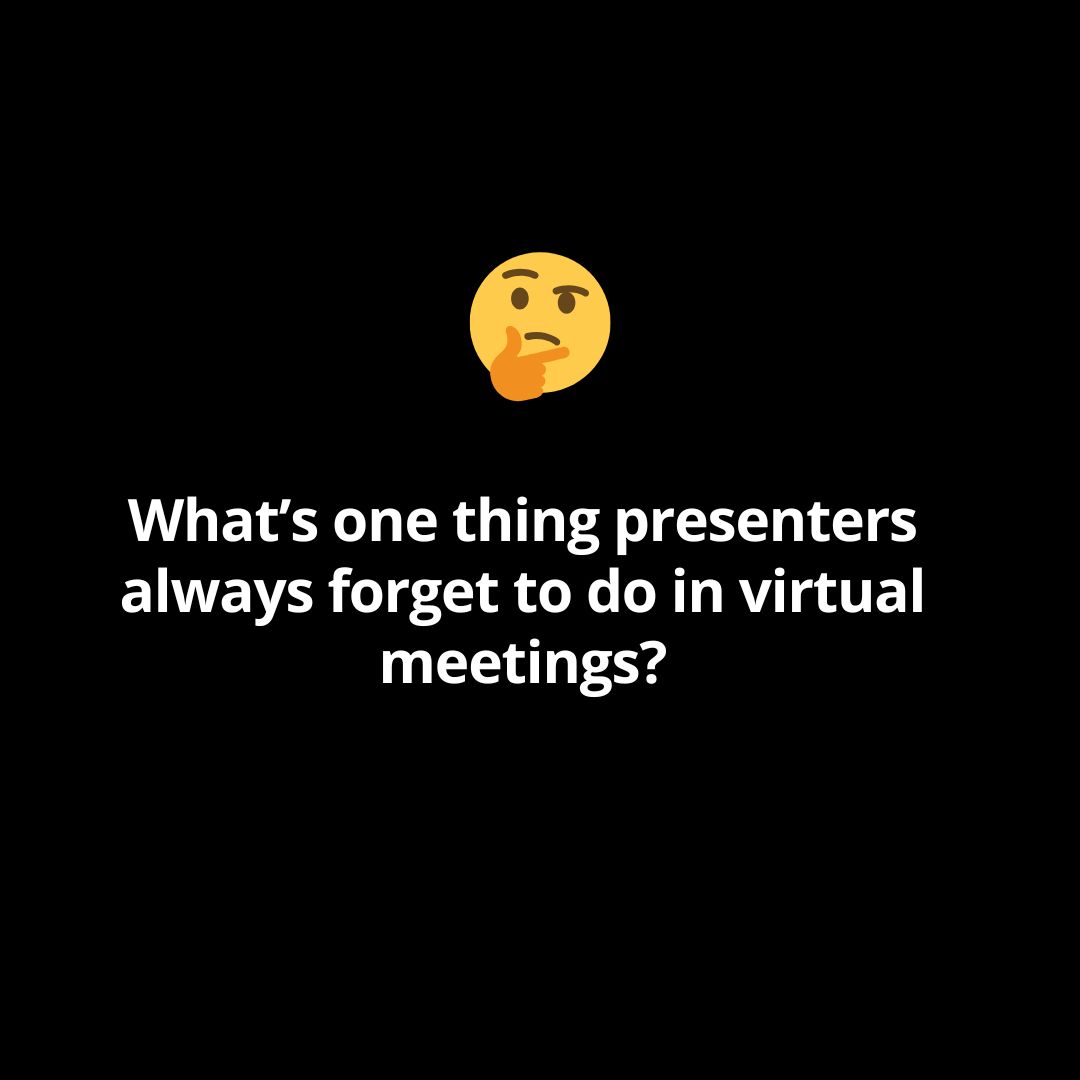 What’s one thing presenters always forget to do in virtual meetings?